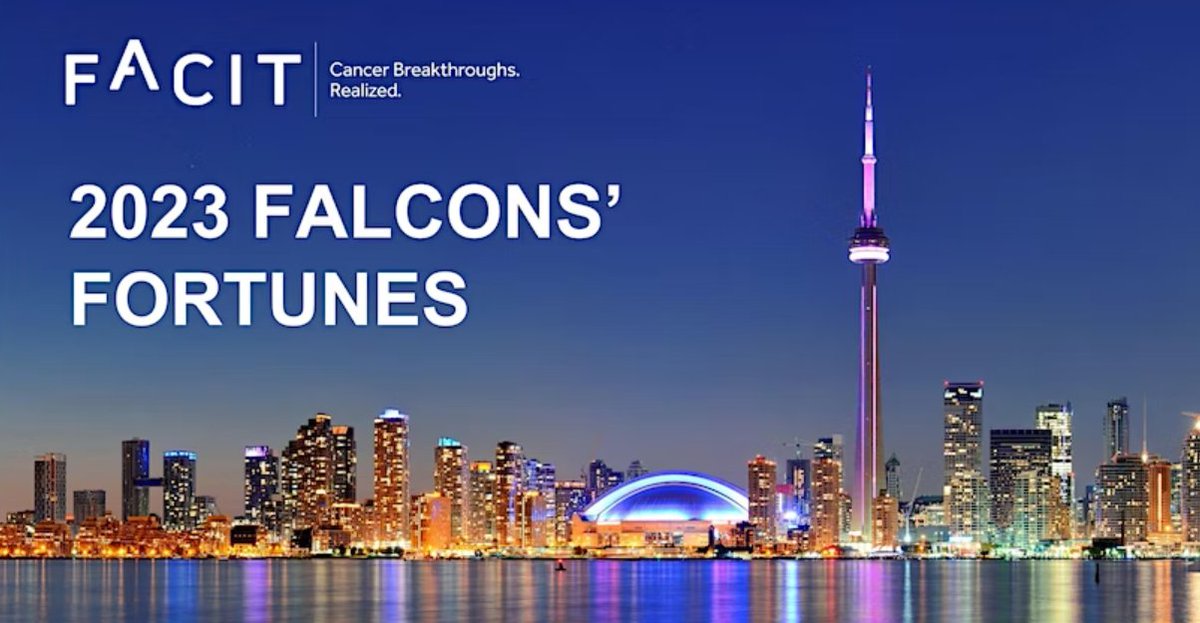 FACIT

Cancer Breakthroughs. Realized.

2023 FALCONS' FORTUNES